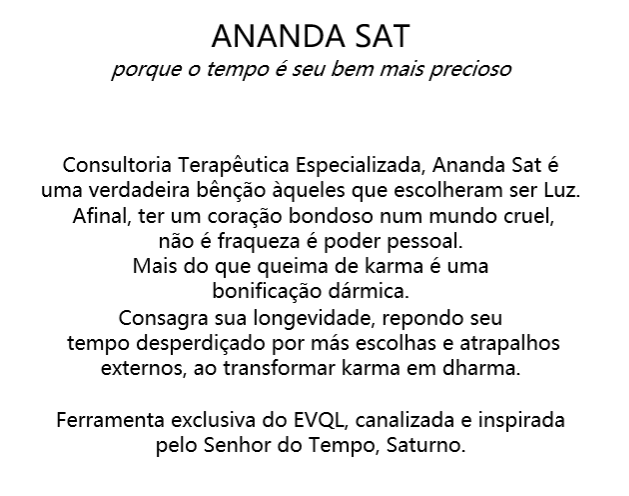 ANANDA SAT
porque o tempo é seu bem mais precioso

Consultoria Terapêutica Especializada, Ananda Sat é uma verdadeira bênção àqueles que escolheram ser Luz. Afinal, ter um coração bondoso num mundo cruel, não é fraqueza é poder pessoal. Mais do que queima de karma é uma bonificação dármica. Consagra sua longevidade, repondo seu tempo desperdiçado por más escolhas e atrapalhos externos, ao transformar karma em dharma.

Ferramenta exclusiva do EVQL, canalizada e inspirada pelo Senhor do Tempo, Saturno.